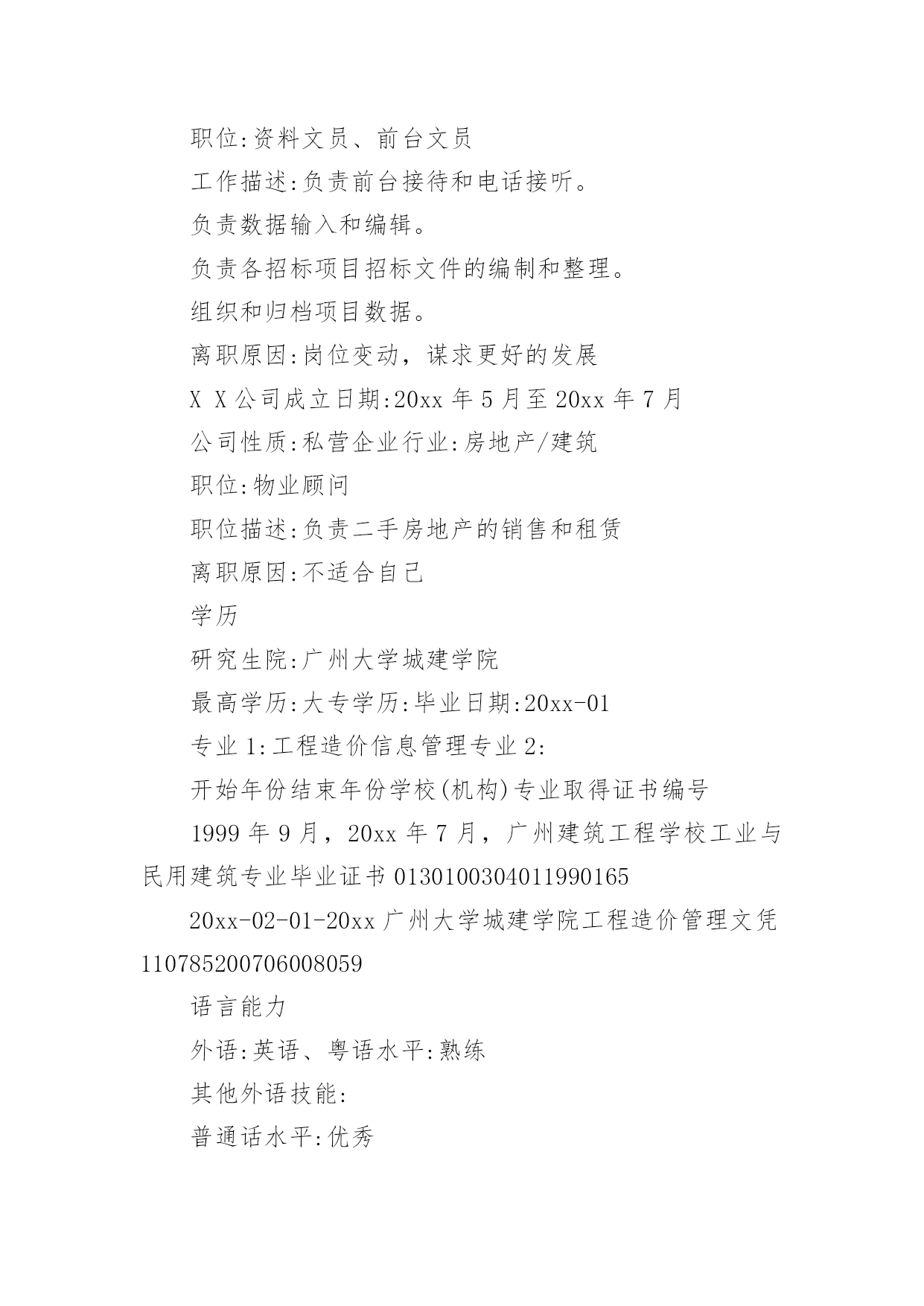 职位:资料文员、前台文员

工作描述:负责前台接待和电话接听。

负责数据输入和编辑。

负责各招标项目招标文件的编制和整理。

组织和归档项目数据。

离职原因:岗位变动，谋求更好的发展

X X公司成立日期:20xx年5月至20xx年7月

公司性质:私营企业行业:房地产/建筑

职位:物业顾问

职位描述:负责二手房地产的销售和租赁

离职原因:不适合自己

学历

研究生院:广州大学城建学院

最高学历:大专学历:毕业日期:20xx-01

专业1:工程造价信息管理专业2:

开始年份结束年份学校(机构)专业取得证书编号

1999年9月，20xx年7月，广州建筑工程学校工业与民用建筑专业毕业证书0130100304011990165

20xx-02-01-20xx广州大学城建学院工程造价管理文凭110785200706008059

语言能力

外语:英语、粤语水平:熟练

其他外语技能:

普通话水平:优秀